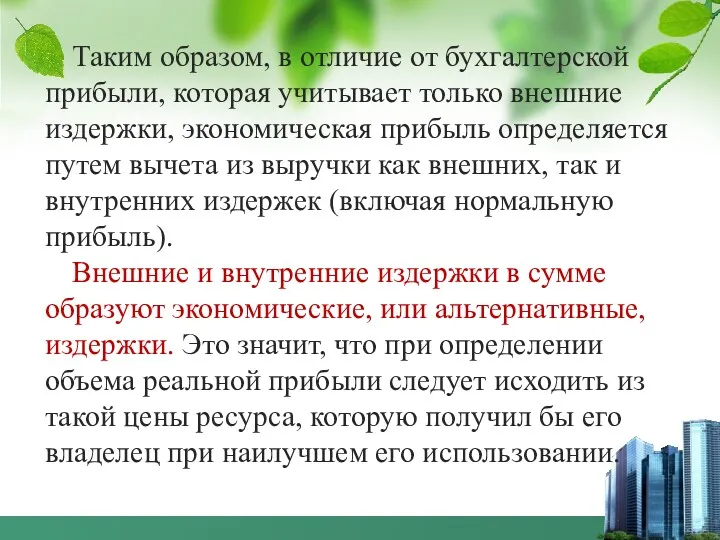 Таким образом, в отличие от бухгалтерской прибыли, которая учитывает только внешние издержки, экономическая прибыль определяется путем вычета из выручки как внешних, так и внутренних издержек (включая нормальную прибыль).

Внешние и внутренние издержки в сумме образуют экономические, или альтернативные, издержки. Это значит, что при определении объема реальной прибыли следует исходить из такой цены ресурса, которую получил бы его владелец при наилучшем его использовании.